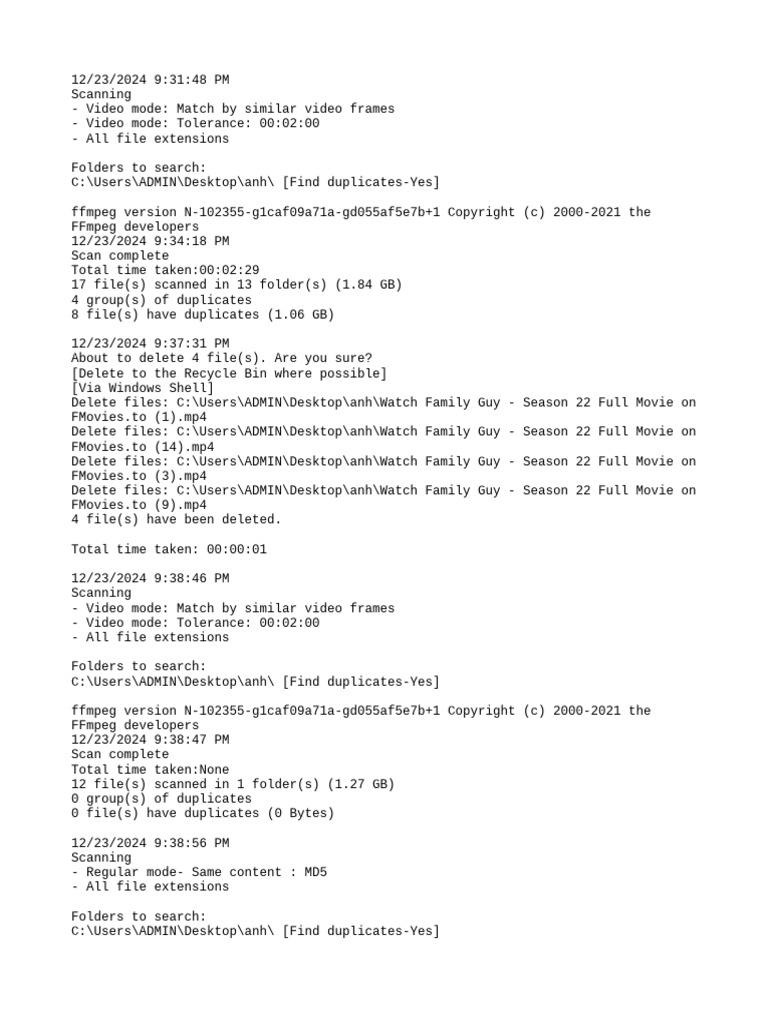 12/23/2024 9:31:48 PM
Scanning
- Video mode: Match by similar video frames
- Video mode: Tolerance: 00:02:00
- All file extensions

Folders to search:
C:\Users\ADMIN\Desktop\anh\ [Find duplicates-Yes]

ffmpeg version N-102355-g1caf09a71a-gd055af5e7b+1 Copyright (c) 2000-2021 the FFmpeg developers
12/23/2024 9:34:18 PM
Scan complete
Total time taken:00:02:29
17 file(s) scanned in 13 folder(s) (1.84 GB)
4 group(s) of duplicates
8 file(s) have duplicates (1.06 GB)

12/23/2024 9:37:31 PM
About to delete 4 file(s). Are you sure?
[Delete to the Recycle Bin where possible]
[Via Windows Shell]
Delete files: C:\Users\ADMIN\Desktop\anh\Watch Family Guy - Season 22 Full Movie on FMovies.to (1).mp4
Delete files: C:\Users\ADMIN\Desktop\anh\Watch Family Guy - Season 22 Full Movie on FMovies.to (14).mp4
Delete files: C:\Users\ADMIN\Desktop\anh\Watch Family Guy - Season 22 Full Movie on FMovies.to (3).mp4
Delete files: C:\Users\ADMIN\Desktop\anh\Watch Family Guy - Season 22 Full Movie on FMovies.to (9).mp4
4 file(s) have been deleted.

Total time taken: 00:00:01

12/23/2024 9:38:46 PM
Scanning
- Video mode: Match by similar video frames
- Video mode: Tolerance: 00:02:00
- All file extensions

Folders to search:
C:\Users\ADMIN\Desktop\anh\ [Find duplicates-Yes]

ffmpeg version N-102355-g1caf09a71a-gd055af5e7b+1 Copyright (c) 2000-2021 the FFmpeg developers
12/23/2024 9:38:47 PM
Scan complete
Total time taken:None
12 file(s) scanned in 1 folder(s) (1.27 GB)
0 group(s) of duplicates
0 file(s) have duplicates (0 Bytes)

12/23/2024 9:38:56 PM
Scanning
- Regular mode- Same content : MD5
- All file extensions

Folders to search:
C:\Users\ADMIN\Desktop\anh\ [Find duplicates-Yes]